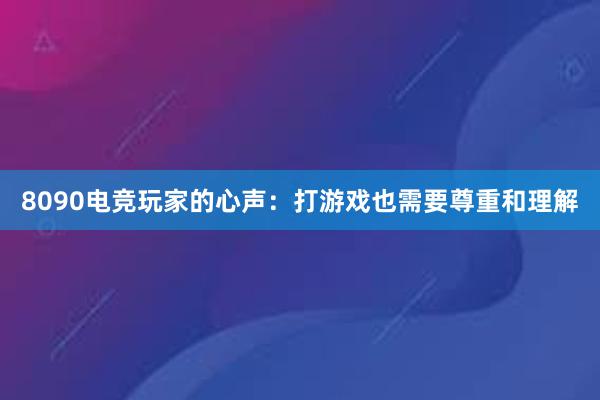 8090电竞玩家的心声：打游戏也需要尊重和理解